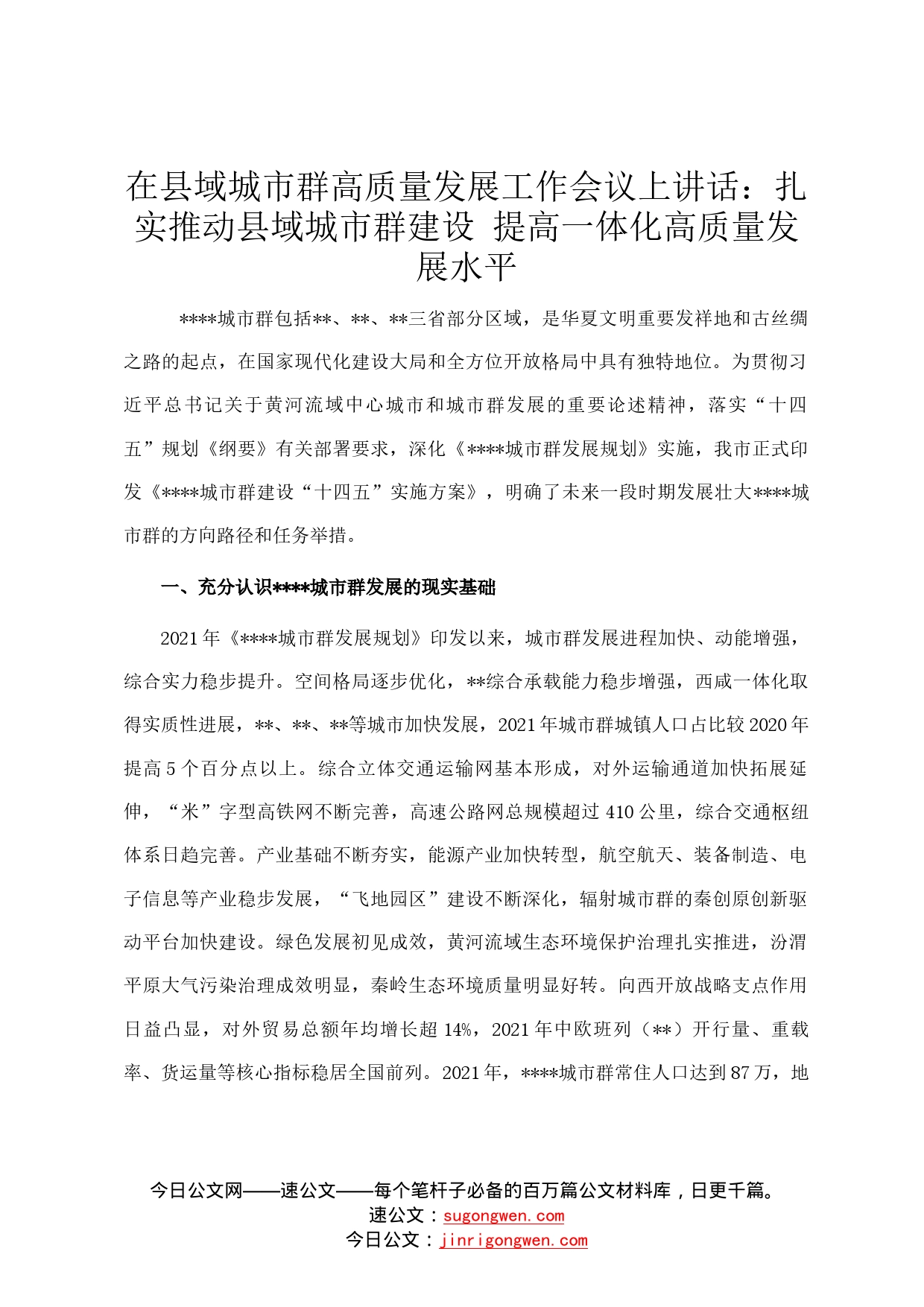 在县域城市群高质量发展工作会议上讲话：扎实推动县域城市群建设 提高一体化高质量发展水平

****城市群包括**、**、**三省部分区域，是华夏文明重要发祥地和古丝绸之路的起点，在国家现代化建设大局和全方位开放格局中具有独特地位。为贯彻习近平总书记关于黄河流域中心城市和城市群发展的重要论述精神，落实“十四五”规划《纲要》有关部署要求，深化《****城市群发展规划》实施，我市正式印发《****城市群建设“十四五”实施方案》，明确了未来一段时期发展壮大****城市群的方向路径和任务举措。

一、充分认识****城市群发展的现实基础

2021年《****城市群发展规划》印发以来，城市群发展进程加快、动能增强，综合实力稳步提升。空间格局逐步优化，**综合承载能力稳步增强，西咸一体化取得实质性进展，**、**、**等城市加快发展，2021年城市群城镇人口占比较2020年提高5个百分点以上。综合立体交通运输网基本形成，对外运输通道加快拓展延伸，“米”字型高铁网不断完善，高速公路网总规模超过410公里，综合交通枢纽体系日趋完善。产业基础不断夯实，能源产业加快转型，航空航天、装备制造、电子信息等产业稳步发展，“飞地园区”建设不断深化，辐射城市群的秦创原创新驱动平台加快建设。绿色发展初见成效，黄河流域生态环境保护治理扎实推进，汾渭平原大气污染治理成效明显，秦岭生态环境质量明显好转。向西开放战略支点作用日益凸显，对外贸易总额年均增长超14%，2021年中欧班列（**）开行量、重载率、货运量等核心指标稳居全国前列。2021年，****城市群常住人口达到87万，地

今日公文网——速公文——每个笔杆子必备的百万篇公文材料库，日更千篇。
速公文：sugongwen.com
今日公文：jinrigongwen.com